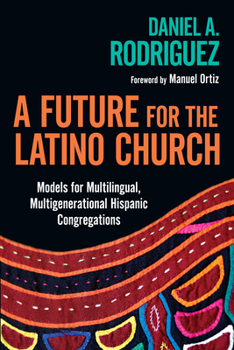 DANIEL A.
RODRIGUEZ

Foreword by Manuel Ortiz

A FUTURE FOR THE LATINO CHURCH

Models for Multilingual, Multigenerational Hispanic Congregations